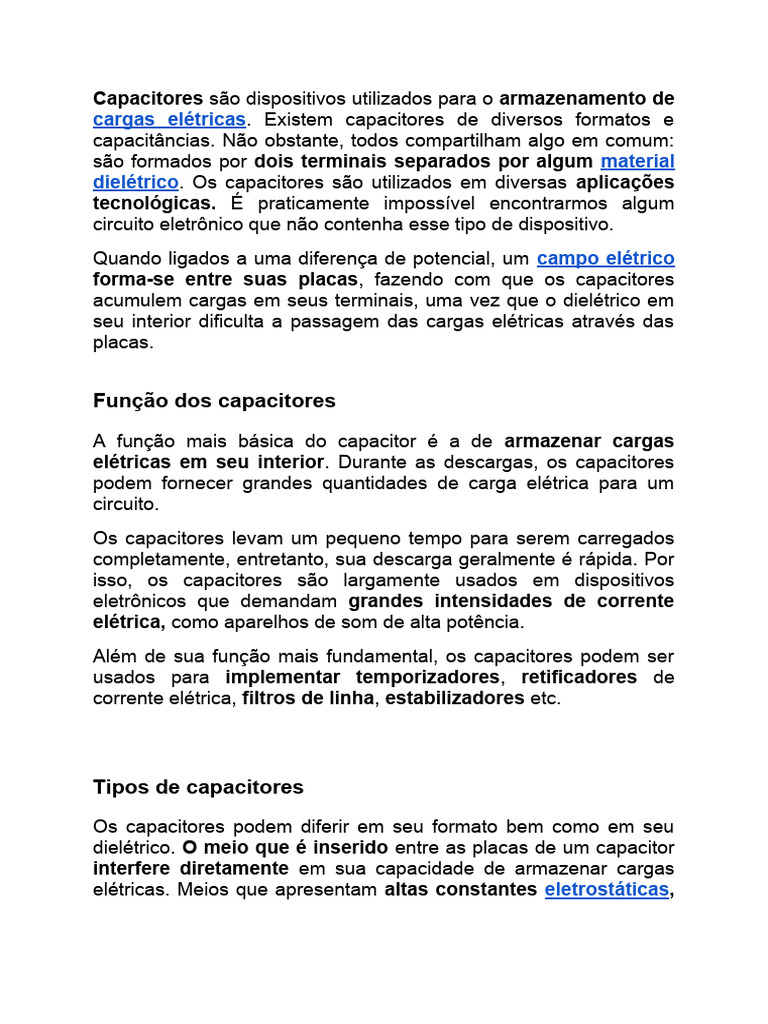 Capacitores são dispositivos utilizados para o armazenamento de cargas elétricas. Existem capacitores de diversos formatos e capacitâncias. Não obstante, todos compartilham algo em comum: são formados por dois terminais separados por algum material dielétrico. Os capacitores são utilizados em diversas aplicações tecnológicas. É praticamente impossível encontrarmos algum circuito eletrônico que não contenha esse tipo de dispositivo.

Quando ligados a uma diferença de potencial, um campo elétrico forma-se entre suas placas, fazendo com que os capacitores acumulem cargas em seus terminais, uma vez que o dielétrico em seu interior dificulta a passagem das cargas elétricas através das placas.

Função dos capacitores

A função mais básica do capacitor é a de armazenar cargas elétricas em seu interior. Durante as descargas, os capacitores podem fornecer grandes quantidades de carga elétrica para um circuito.

Os capacitores levam um pequeno tempo para serem carregados completamente, entretanto, sua descarga geralmente é rápida. Por isso, os capacitores são largamente usados em dispositivos eletrônicos que demandam grandes intensidades de corrente elétrica, como aparelhos de som de alta potência.

Além de sua função mais fundamental, os capacitores podem ser usados para implementar temporizadores, retificadores de corrente elétrica, filtros de linha, estabilizadores etc.

Tipos de capacitores

Os capacitores podem diferir em seu formato bem como em seu dielétrico. O meio que é inserido entre as placas de um capacitor interfere diretamente em sua capacidade de armazenar cargas elétricas. Meios que apresentam altas constantes eletrostáticas,